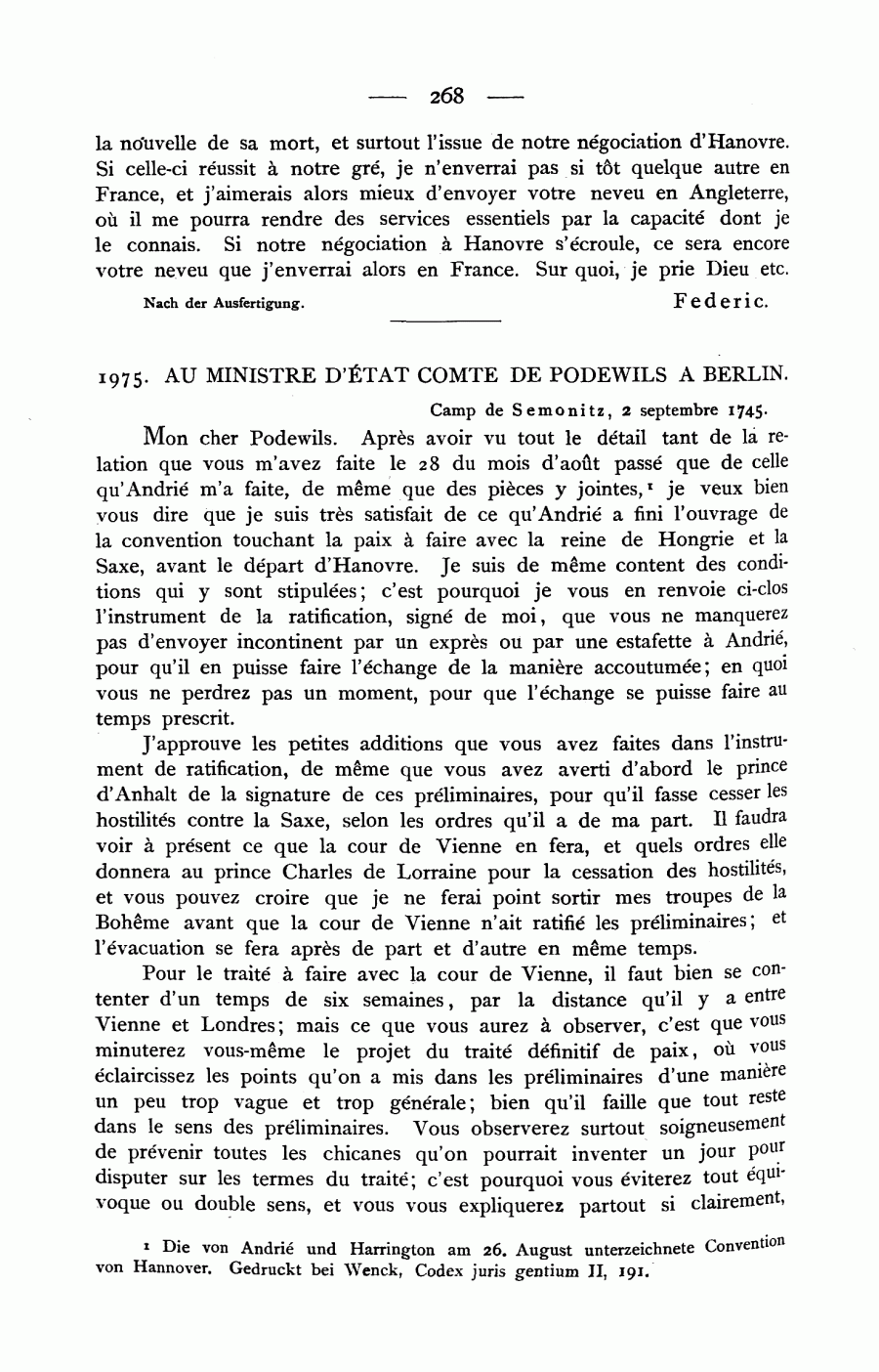 — 268 —

la nouvelle de sa mort, et surtout l'issue de notre négociation d'Hanovre. Si celle-ci réussit à notre gré, je n'enverrai pas si tôt quelque autre en France, et j'aimerais alors mieux d'envoyer votre neveu en Angleterre, où il me pourra rendre des services essentiels par la capacité dont je le connais. Si notre négociation à Hanovre s'écroule, ce sera encore votre neveu que j'enverrai alors en France. Sur quoi, je prie Dieu etc.

Nach der Ausfertigung. Federic.

1975. AU MINISTRE D'ÉTAT COMTE DE PODEWILS A BERLIN.

Camp de Semonitz, 2 septembre 1745.

Mon cher Podewils. Après avoir vu tout le détail tant de la relation que vous m'avez faite le 28 du mois d'août passé que de celle qu'Andrié m'a faite, de même que des pièces y jointes,¹ je veux bien vous dire que je suis très satisfait de ce qu'Andrié a fini l'ouvrage de la convention touchant la paix à faire avec la reine de Hongrie et la Saxe, avant le départ d'Hanovre. Je suis de même content des conditions qui y sont stipulées; c'est pourquoi je vous en renvoie ci-clos l'instrument de la ratification, signé de moi, que vous ne manquerez pas d'envoyer incontinent par un exprès ou par une estafette à Andrié, pour qu'il en puisse faire l'échange de la manière accoutumée; en quoi vous ne perdrez pas un moment, pour que l'échange se puisse faire au temps prescrit.

J'approuve les petites additions que vous avez faites dans l'instrument de ratification, de même que vous avez averti d'abord le prince d'Anhalt de la signature de ces préliminaires, pour qu'il fasse cesser les hostilités contre la Saxe, selon les ordres qu'il a de ma part. Il faudra voir à présent ce que la cour de Vienne en fera, et quels ordres elle donnera au prince Charles de Lorraine pour la cessation des hostilités, et vous pouvez croire que je ne ferai point sortir mes troupes de la Bohême avant que la cour de Vienne n'ait ratifié les préliminaires; et l'évacuation se fera après de part et d'autre en même temps.

Pour le traité à faire avec la cour de Vienne, il faut bien se contenter d'un temps de six semaines, par la distance qu'il y a entre Vienne et Londres; mais ce que vous aurez à observer, c'est que vous minuterez vous-même le projet du traité définitif de paix, où vous éclaircissez les points qu'on a mis dans les préliminaires d'une manière un peu trop vague et trop générale; bien qu'il faille que tout reste dans le sens des préliminaires. Vous observerez surtout soigneusement de prévenir toutes les chicanes qu'on pourrait inventer un jour pour disputer sur les termes du traité; c'est pourquoi vous éviterez tout équivoque ou double sens, et vous vous expliquerez partout si clairement,

¹ Die von Andrié und Harrington am 26. August unterzeichnete Convention von Hannover. Gedruckt bei Wenck, Codex juris gentium II, 191.